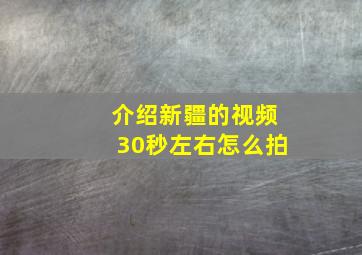 介绍新疆的视频
30秒左右怎么拍